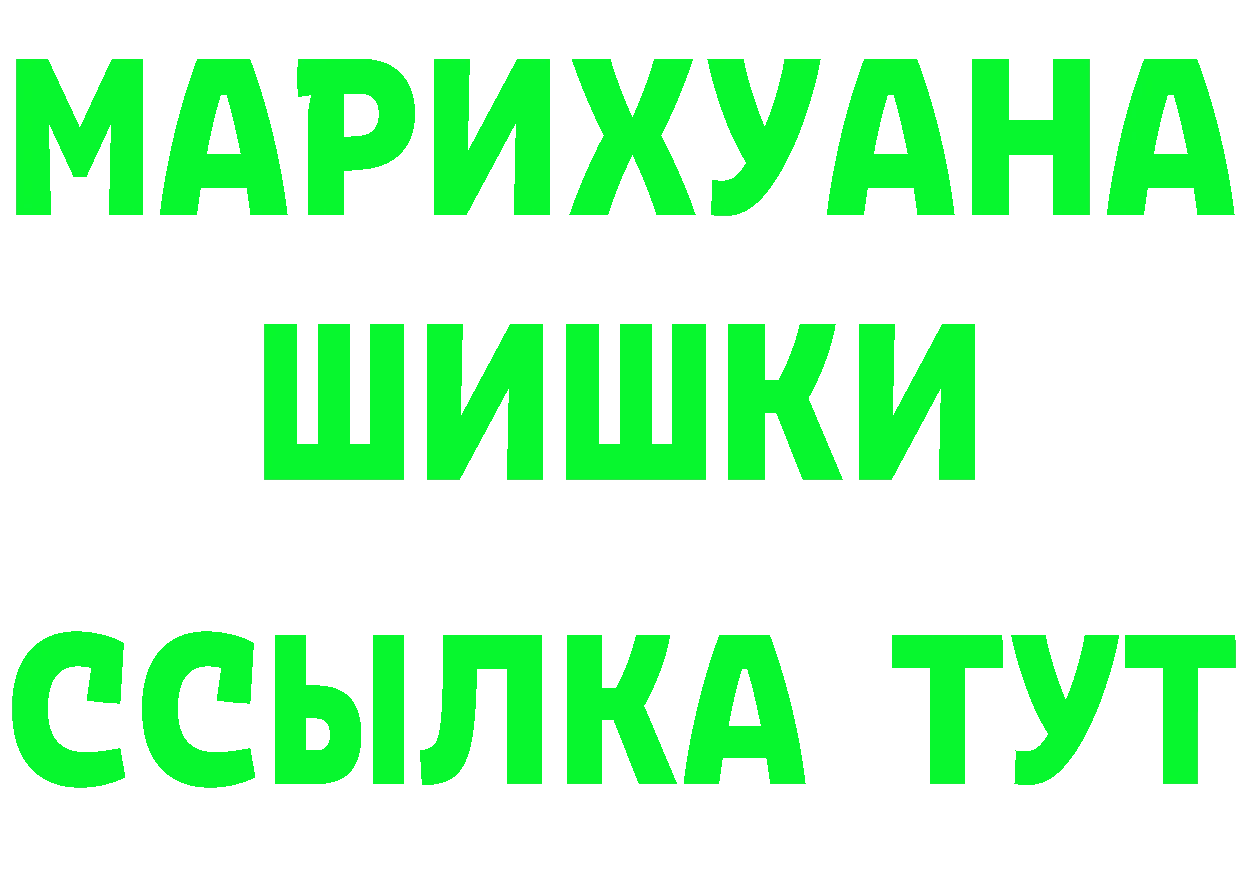 МАРИХУАНА
ШИШКИ
ССЫЛКА ТУТ